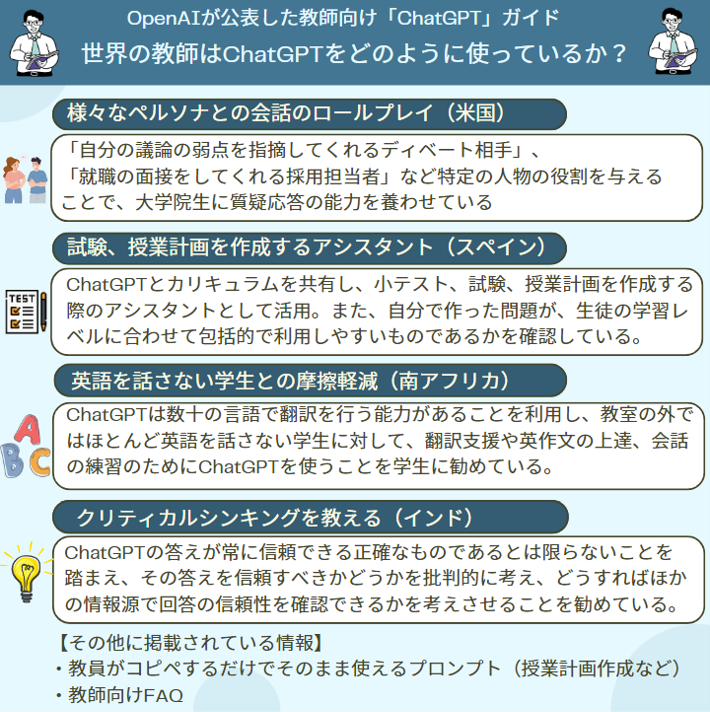 OpenAIが公表した教師向け「ChatGPT」ガイド
世界の教師はChatGPTをどのように使っているか？

様々なペルソナとの会話のロールプレイ（米国）

「自分の議論の弱点を指摘してくれるディベート相手」、「就職の面接をしてくれる採用担当者」など特定の人物の役割を与えることで、大学院生に質疑応答の能力を養わせている

試験、授業計画を作成するアシスタント（スペイン）

TEST

ChatGPTとカリキュラムを共有し、小テスト、試験、授業計画を作成する際のアシスタントとして活用。また、自分で作った問題が、生徒の学習レベルに合わせて包括的で利用しやすいものであるかを確認している。

英語を話さない学生との摩擦軽減（南アフリカ）

A B C

ChatGPTは数十の言語で翻訳を行う能力があることを利用し、教室の外ではほとんど英語を話さない学生に対して、翻訳支援や英作文の上達、会話の練習のためにChatGPTを使うことを学生に勧めている。

クリティカルシンキングを教える（インド）

ChatGPTの答えが常に信頼できる正確なものであるとは限らないことを踏まえ、その答えを信頼すべきかどうかを批判的に考え、どうすればほかの情報源で回答の信頼性を確認できるかを考えさせることを勧めている。

【その他に掲載されている情報】
・教員がコピペするだけでそのまま使えるプロンプト（授業計画作成など）
・教師向けFAQ